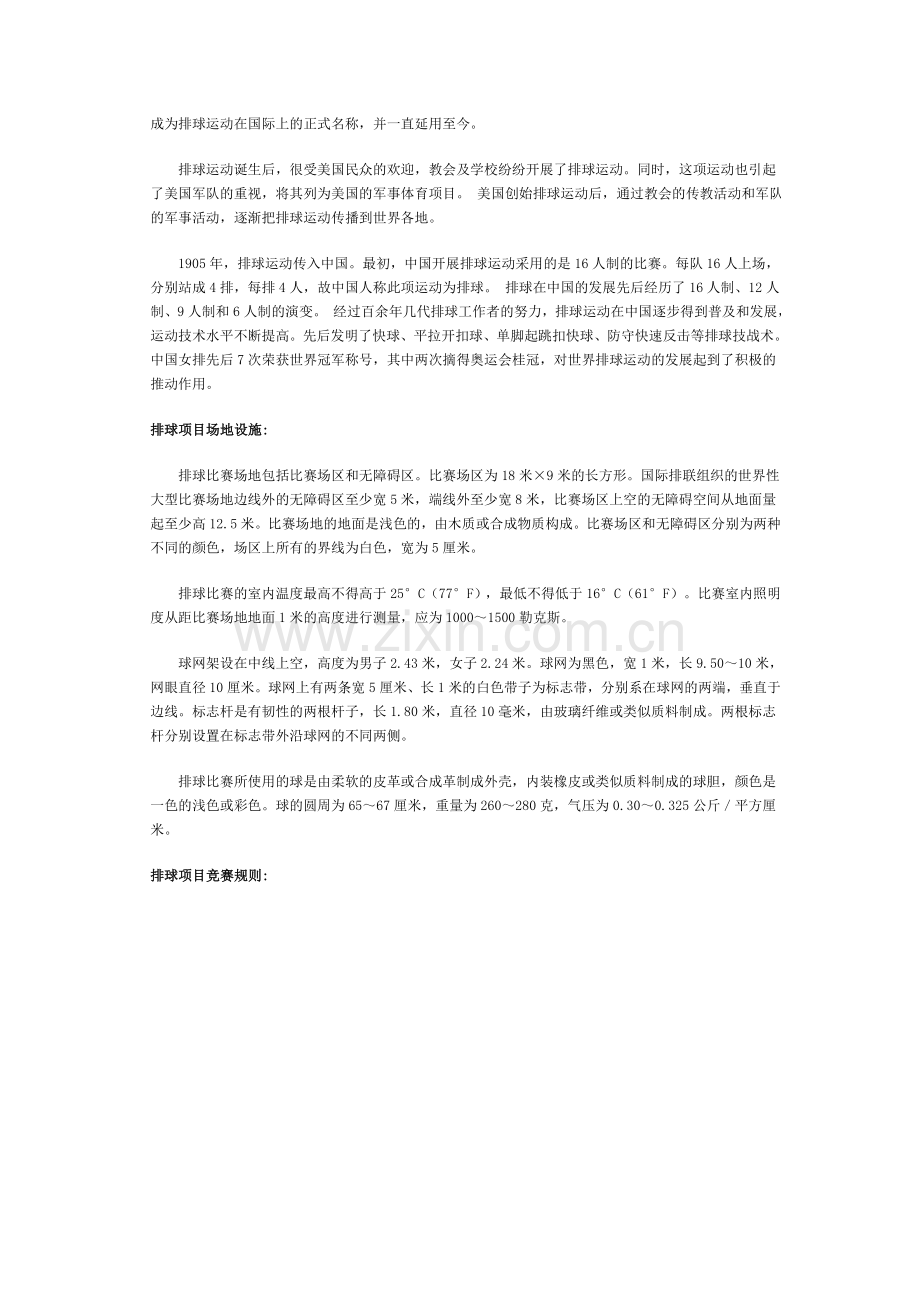 成为排球运动在国际上的正式名称，并一直延用至今。

排球运动诞生后，很受美国民众的欢迎，教会及学校纷纷开展了排球运动。同时，这项运动也引起了美国军队的重视，将其列为美国的军事体育项目。 美国创始排球运动后，通过教会的传教活动和军队的军事活动，逐渐把排球运动传播到世界各地。

1905年，排球运动传入中国。最初，中国开展排球运动采用的是16人制的比赛。每队16人上场，分别站成4排，每排4人，故中国人称此项运动为排球。 排球在中国的发展先后经历了16人制、12人制、9人制和6人制的演变。 经过百余年几代排球工作者的努力，排球运动在中国逐步得到普及和发展，运动技术水平不断提高。先后发明了快球、平拉开扣球、单脚起跳扣快球、防守快速反击等排球技战术。中国女排先后7次荣获世界冠军称号，其中两次摘得奥运会桂冠，对世界排球运动的发展起到了积极的推动作用。

排球项目场地设施:

排球比赛场地包括比赛场区和无障碍区。比赛场区为18米×9米的长方形。国际排联组织的世界性大型比赛场地边线外的无障碍区至少宽5米，端线外至少宽8米，比赛场区上空的无障碍空间从地面量起至少高12.5米。比赛场地的地面是浅色的，由木质或合成物质构成。比赛场区和无障碍区分别为两种不同的颜色，场区上所有的界线为白色，宽为5厘米。

排球比赛的室内温度最高不得高于25°C（77°F），最低不得低于16°C（61°F）。比赛室内照明度从距比赛场地地面1米的高度进行测量，应为1000～1500勒克斯。

球网架设在中线上空，高度为男子2.43米，女子2.24米。球网为黑色，宽1米，长9.50～10米，网眼直径10厘米。球网上有两条宽5厘米、长1米的白色带子为标志带，分别系在球网的两端，垂直于边线。标志杆是有韧性的两根杆子，长1.80米，直径10毫米，由玻璃纤维或类似质料制成。两根标志杆分别设置在标志带外沿球网的不同两侧。

排球比赛所使用的球是由柔软的皮革或合成革制成外壳，内装橡皮或类似质料制成的球胆，颜色是一色的浅色或彩色。球的圆周为65～67厘米，重量为260～280克，气压为0.30～0.325公斤／平方厘米。

排球项目竞赛规则:

www.zixin.com.cn